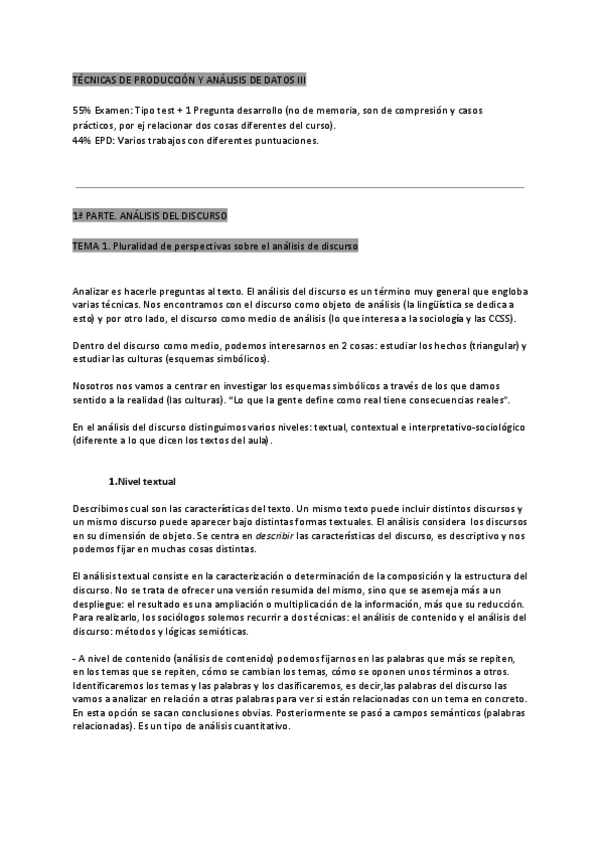 TÉCNICAS DE PRODUCCIÓN Y ANÁLISIS DE DATOS III

55% Examen: Tipo test + 1 Pregunta desarrollo (no de memoria, son de compresión y casos prácticos, por ej relacionar dos cosas diferentes del curso).
44% EPD: Varios trabajos con diferentes puntuaciones.

1ª PARTE. ANÁLISIS DEL DISCURSO

TEMA 1. Pluralidad de perspectivas sobre el análisis de discurso

Analizar es hacerle preguntas al texto. El análisis del discurso es un término muy general que engloba varias técnicas. Nos encontramos con el discurso como objeto de análisis (la lingüística se dedica a esto) y por otro lado, el discurso como medio de análisis (lo que interesa a la sociología y las CCSS).

Dentro del discurso como medio, podemos interesarnos en 2 cosas: estudiar los hechos (triangular) y estudiar las culturas (esquemas simbólicos).

Nosotros nos vamos a centrar en investigar los esquemas simbólicos a través de los que damos sentido a la realidad (las culturas). "Lo que la gente define como real tiene consecuencias reales".

En el análisis del discurso distinguimos varios niveles: textual, contextual e interpretativo-sociológico (diferente a lo que dicen los textos del aula).

1.Nivel textual

Describimos cual son las características del texto. Un mismo texto puede incluir distintos discursos y un mismo discurso puede aparecer bajo distintas formas textuales. El análisis considera los discursos en su dimensión de objeto. Se centra en describir las características del discurso, es descriptivo y nos podemos fijar en muchas cosas distintas.

El análisis textual consiste en la caracterización o determinación de la composición y la estructura del discurso. No se trata de ofrecer una versión resumida del mismo, sino que se asemeja más a un despliegue: el resultado es una ampliación o multiplicación de la información, más que su reducción. Para realizarlo, los sociólogos solemos recurrir a dos técnicas: el análisis de contenido y el análisis del discurso: métodos y lógicas semióticas.

- A nivel de contenido (análisis de contenido) podemos fijarnos en las palabras que más se repiten, en los temas que se repiten, cómo se cambian los temas, cómo se oponen unos términos a otros. Identificaremos los temas y las palabras y los clasificaremos, es decir,las palabras del discurso las vamos a analizar en relación a otras palabras para ver si están relacionadas con un tema en concreto. En esta opción se sacan conclusiones obvias. Posteriormente se pasó a campos semánticos (palabras relacionadas). Es un tipo de análisis cuantitativo.